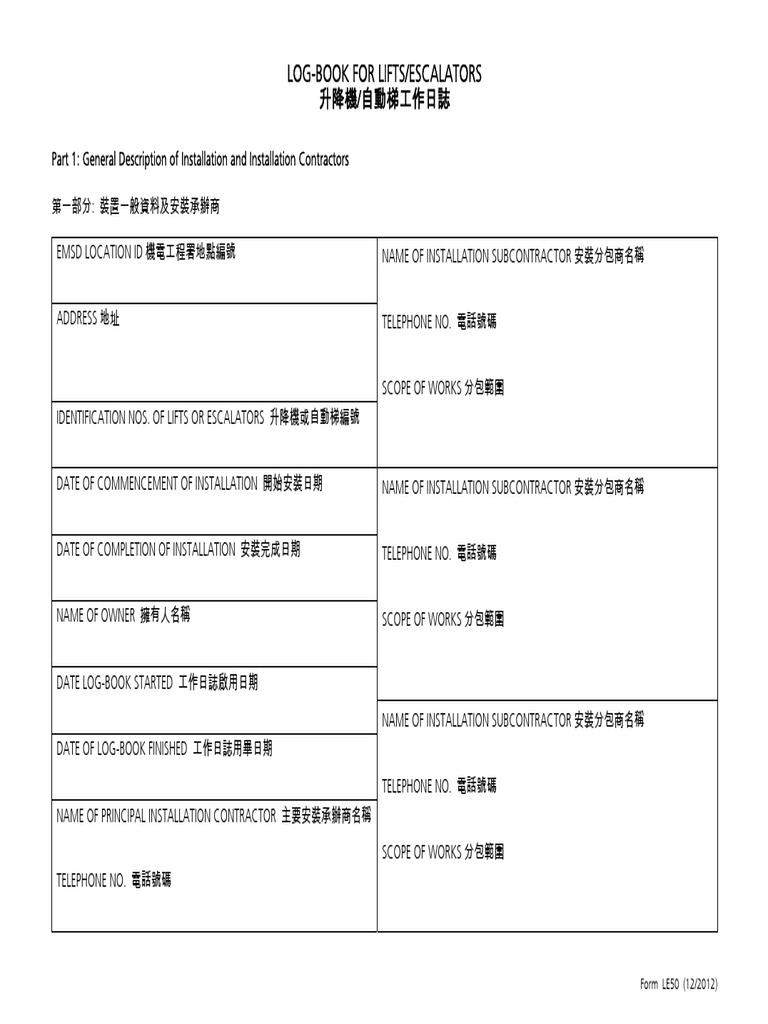 LOG-BOOK FOR LIFTS/ESCALATORS
升降機/自動梯工作日誌

Part 1: General Description of Installation and Installation Contractors

第一部分: 裝置一般資料及安裝承辦商

EMSD LOCATION ID 機電工程署地點編號

ADDRESS 地址

IDENTIFICATION NOS. OF LIFTS OR ESCALATORS 升降機或自動梯編號

DATE OF COMMENCEMENT OF INSTALLATION 開始安裝日期

DATE OF COMPLETION OF INSTALLATION 安裝完成日期

NAME OF OWNER 擁有人名稱

DATE LOG-BOOK STARTED 工作日誌啟用日期

DATE OF LOG-BOOK FINISHED 工作日誌用畢日期

NAME OF PRINCIPAL INSTALLATION CONTRACTOR 主要安裝承辦商名稱

TELEPHONE NO. 電話號碼

NAME OF INSTALLATION SUBCONTRACTOR 安裝分包商名稱

TELEPHONE NO. 電話號碼

SCOPE OF WORKS 分包範圍

NAME OF INSTALLATION SUBCONTRACTOR 安裝分包商名稱

TELEPHONE NO. 電話號碼

SCOPE OF WORKS 分包範圍

NAME OF INSTALLATION SUBCONTRACTOR 安裝分包商名稱

TELEPHONE NO. 電話號碼

SCOPE OF WORKS 分包範圍

Form LE50 (12/2012)